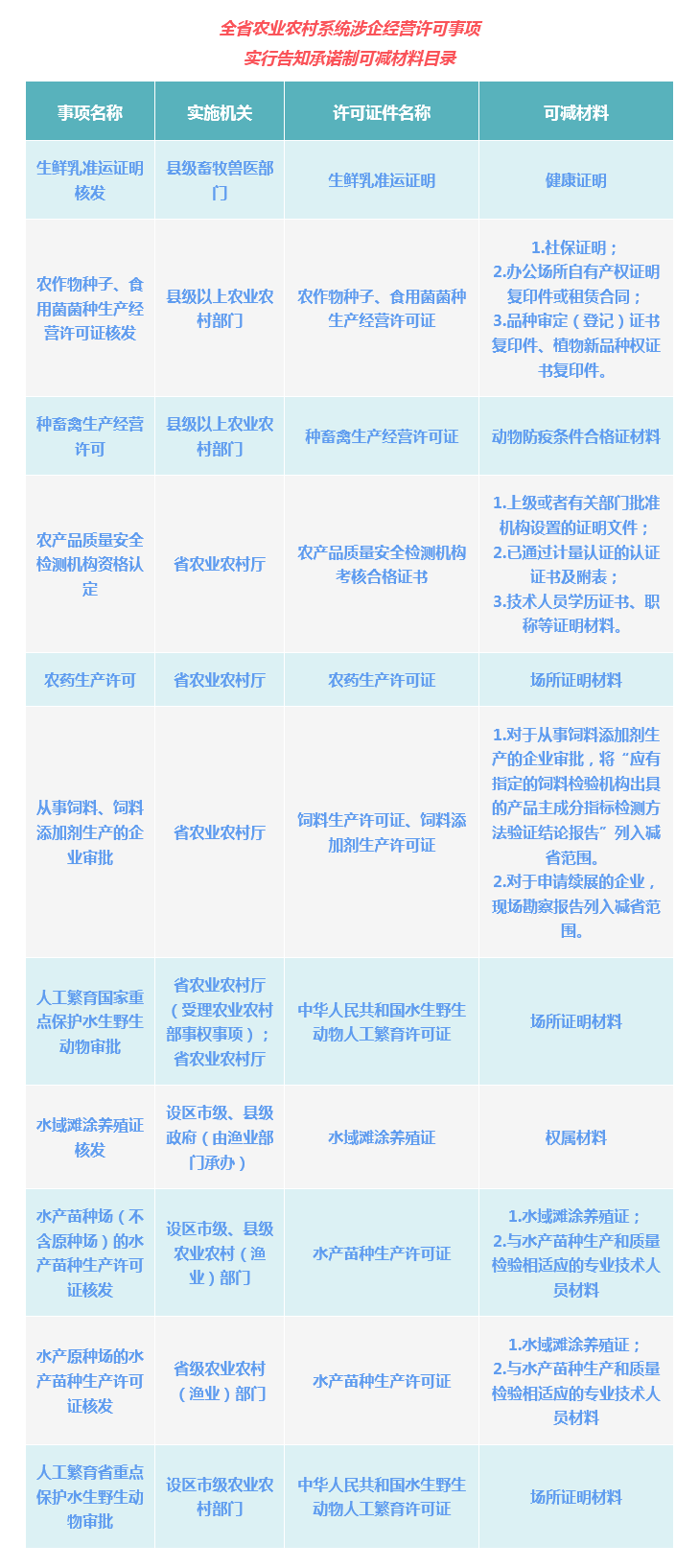 全省农业农村系统涉企经营许可事项
实行告知承诺制可减材料目录

| 事项名称 | 实施机关 | 许可证件名称 | 可减材料 |
|---|---|---|---|
| 生鲜乳准运证明核发 | 县级畜牧兽医部门 | 生鲜乳准运证明 | 健康证明 |
| 农作物种子、食用菌菌种生产经营许可证核发 | 县级以上农业农村部门 | 农作物种子、食用菌菌种生产经营许可证 | 1.社保证明；2.办公场所自有产权证明复印件或租赁合同；3.品种审定（登记）证书复印件、植物新品种权证书复印件。 |
| 种畜禽生产经营许可 | 县级以上农业农村部门 | 种畜禽生产经营许可证 | 动物防疫条件合格证材料 |
| 农产品质量安全检测机构资格认定 | 省农业农村厅 | 农产品质量安全检测机构考核合格证书 | 1.上级或者有关部门批准机构设置的证明文件；2.已通过计量认证的认证证书及附表；3.技术人员学历证书、职称等证明材料。 |
| 农药生产许可 | 省农业农村厅 | 农药生产许可证 | 场所证明材料 |
| 从事饲料、饲料添加剂生产的企业审批 | 省农业农村厅 | 饲料生产许可证、饲料添加剂生产许可证 | 1.对于从事饲料添加剂生产的企业审批，将“应有指定的饲料检验机构出具的产品主成分指标检测方法验证结论报告”列入减省范围。2.对于申请续展的企业，现场勘察报告列入减省范围。 |
| 人工繁育国家重点保护水生野生动物审批 | 省农业农村厅（受理农业农村部事权事项）；省农业农村厅 | 中华人民共和国水生野生动物人工繁育许可证 | 场所证明材料 |
| 水域滩涂养殖证核发 | 设区市级、县级政府（由渔业部门承办） | 水域滩涂养殖证 | 权属材料 |
| 水产苗种场（不含原种场）的水产苗种生产许可证核发 | 设区市级、县级农业农村（渔业）部门 | 水产苗种生产许可证 | 1.水域滩涂养殖证；2.与水产苗种生产和质量检验相适应的专业技术人员材料 |
| 水产原种场的水产苗种生产许可证核发 | 省级农业农村（渔业）部门 | 水产苗种生产许可证 | 1.水域滩涂养殖证；2.与水产苗种生产和质量检验相适应的专业技术人员材料 |
| 人工繁育省重点保护水生野生动物审批 | 设区市级农业农村部门 | 中华人民共和国水生野生动物人工繁育许可证 | 场所证明材料 |